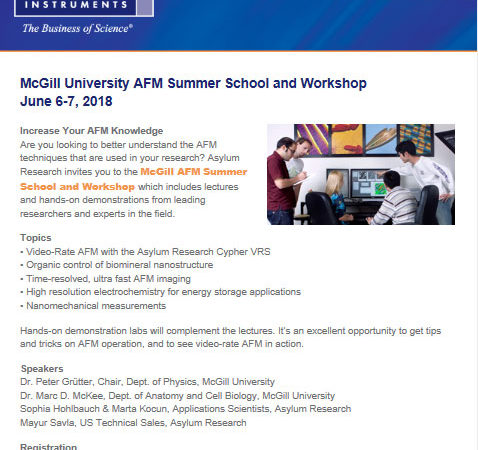 INSTRUMENTS
The Business of Science®

McGill University AFM Summer School and Workshop
June 6-7, 2018

Increase Your AFM Knowledge
Are you looking to better understand the AFM techniques that are used in your research? Asylum Research invites you to the McGill AFM Summer School and Workshop which includes lectures and hands-on demonstrations from leading researchers and experts in the field.

Topics
• Video-Rate AFM with the Asylum Research Cypher VRS
• Organic control of biomineral nanostructure
• Time-resolved, ultra fast AFM imaging
• High resolution electrochemistry for energy storage applications
• Nanomechanical measurements

Hands-on demonstration labs will complement the lectures. It's an excellent opportunity to get tips and tricks on AFM operation, and to see video-rate AFM in action.

Speakers
Dr. Peter Grütter, Chair, Dept. of Physics, McGill University
Dr. Marc D. McKee, Dept. of Anatomy and Cell Biology, McGill University
Sophia Hohlbauch & Marta Kocun, Applications Scientists, Asylum Research
Mayur Savla, US Technical Sales, Asylum Research

Registration